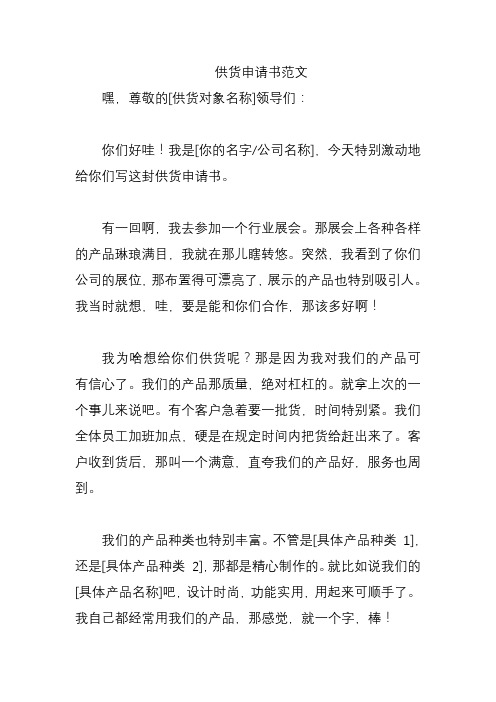 供货申请书范文

嘿，尊敬的[供货对象名称]领导们：

你们好哇！我是[你的名字/公司名称]，今天特别激动地给你们写这封供货申请书。

有一回啊，我去参加一个行业展会。那展会上各种各样的产品琳琅满目，我就在那儿瞎转悠。突然，我看到了你们公司的展位，那布置得可漂亮了，展示的产品也特别吸引人。我当时就想，哇，要是能和你们合作，那该多好啊！

我为啥想给你们供货呢？那是因为我对我们的产品可有信心了。我们的产品那质量，绝对杠杠的。就拿上次的一个事儿来说吧。有个客户急着要一批货，时间特别紧。我们全体员工加班加点，硬是在规定时间内把货给赶出来了。客户收到货后，那叫一个满意，直夸我们的产品好，服务也周到。

我们的产品种类也特别丰富。不管是[具体产品种类 1]，还是[具体产品种类 2]，那都是精心制作的。就比如说我们的[具体产品名称]吧，设计时尚，功能实用，用起来可顺手了。我自己都经常用我们的产品，那感觉，就一个字，棒！